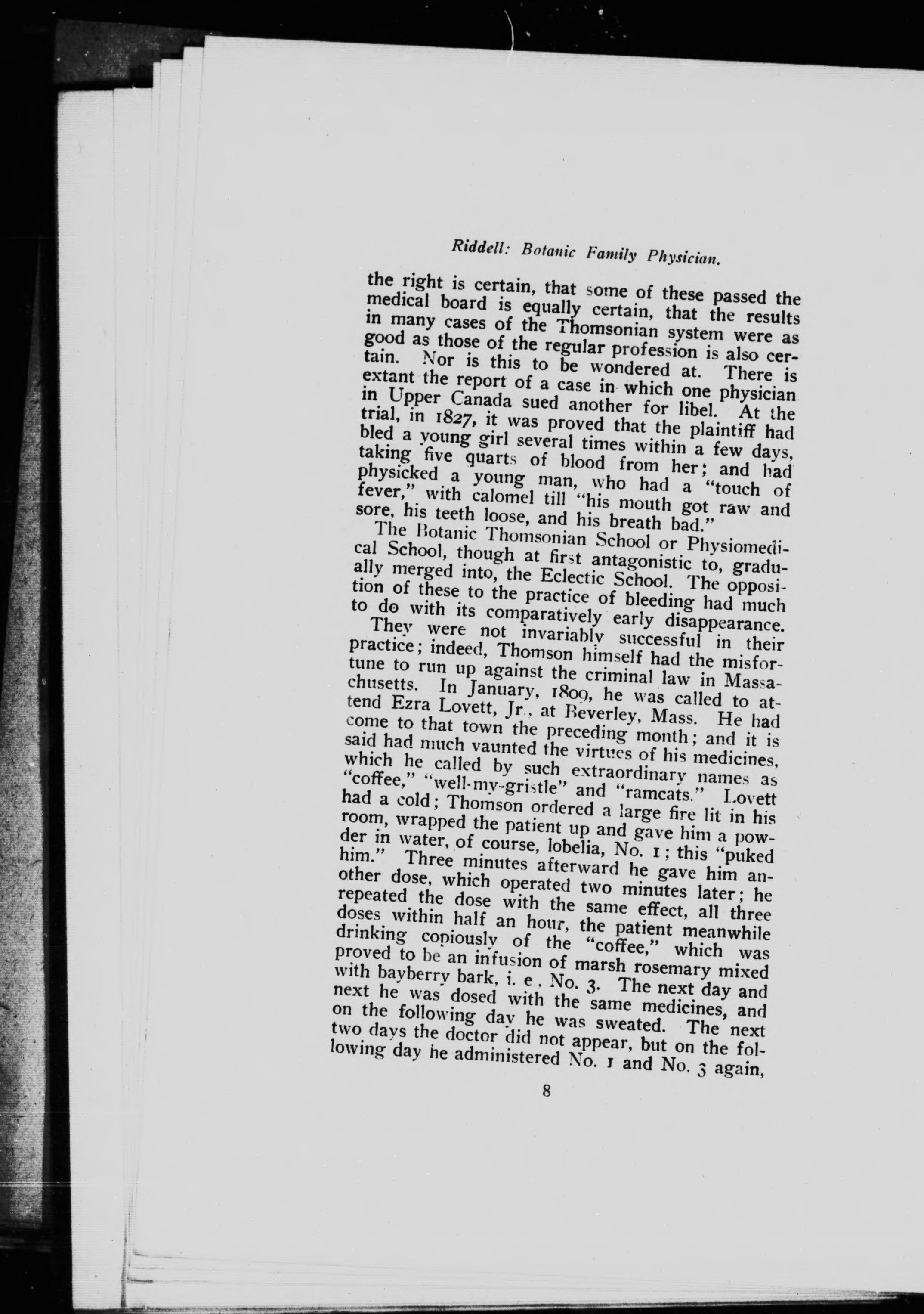 Riddell: Botanic Family Physician.

the right is certain, that some of these passed the medical board is equally certain, that the results in many cases of the Thomsonian system were as good as those of the regular profession is also certain. Nor is this to be wondered at. There is extant the report of a case in which one physician in Upper Canada sued another for libel. At the trial, in 1827, it was proved that the plaintiff had bled a young girl several times within a few days, taking five quarts of blood from her; and had physicked a young man, who had a "touch of fever," with calomel till "his mouth got raw and sore, his teeth loose, and his breath bad."

The Botanic Thomsonian School or Physiomedical School, though at first antagonistic to, gradually merged into, the Eclectic School. The opposition of these to the practice of bleeding had much to do with its comparatively early disappearance.

They were not invariably successful in their practice; indeed, Thomson himself had the misfortune to run up against the criminal law in Massachusetts. In January, 1809, he was called to attend Ezra Lovett, Jr., at Beverley, Mass. He had come to that town the preceding month; and it is said had much vaunted the virtues of his medicines, which he called by such extraordinary names as "coffee," "well-my-gristle" and "ramcats." Lovett had a cold; Thomson ordered a large fire lit in his room, wrapped the patient up and gave him a powder in water, of course, lobelia, No. 1; this "puked him." Three minutes afterward he gave him another dose, which operated two minutes later; he repeated the dose with the same effect, all three doses within half an hour, the patient meanwhile drinking copiously of the "coffee," which was proved to be an infusion of marsh rosemary mixed with bayberry bark, i. e., No. 3. The next day and next he was dosed with the same medicines, and on the following day he was sweated. The next two days the doctor did not appear, but on the following day he administered No. 1 and No. 3 again,

8